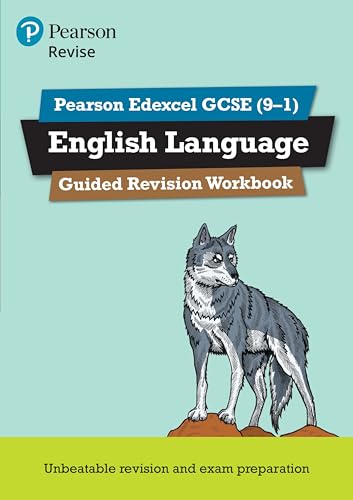 Pearson
Revise

Pearson Edexcel GCSE (9–1)
English Language
Guided Revision Workbook

Unbeatable revision and exam preparation